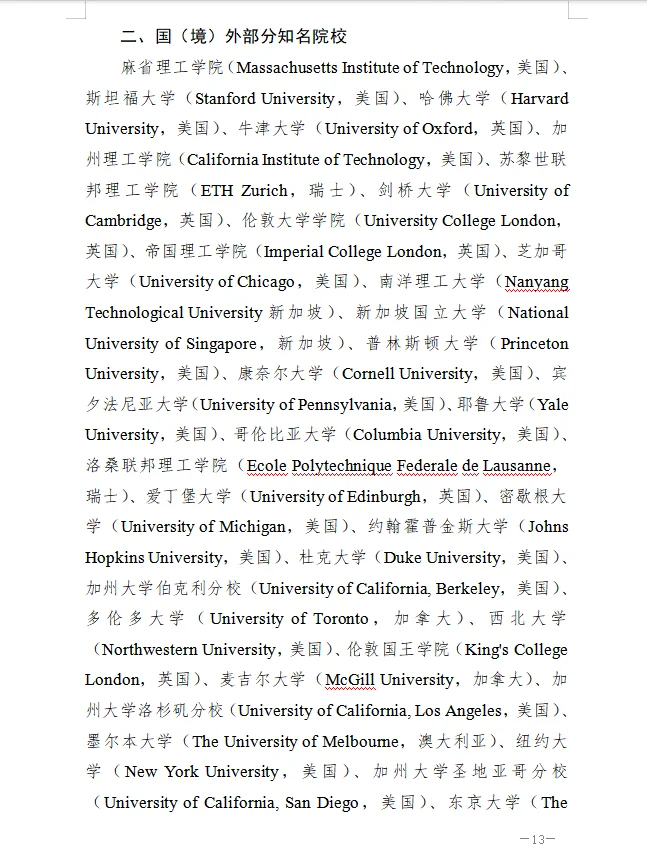 二、国（境）外部分知名院校

麻省理工学院（Massachusetts Institute of Technology，美国）、斯坦福大学（Stanford University，美国）、哈佛大学（Harvard University，美国）、牛津大学（University of Oxford，英国）、加州理工学院（California Institute of Technology，美国）、苏黎世联邦理工学院（ETH Zurich，瑞士）、剑桥大学（University of Cambridge，英国）、伦敦大学学院（University College London，英国）、帝国理工学院（Imperial College London，英国）、芝加哥大学（University of Chicago，美国）、南洋理工大学（Nanyang Technological University 新加坡）、新加坡国立大学（National University of Singapore，新加坡）、普林斯顿大学（Princeton University，美国）、康奈尔大学（Cornell University，美国）、宾夕法尼亚大学（University of Pennsylvania，美国）、耶鲁大学（Yale University，美国）、哥伦比亚大学（Columbia University，美国）、洛桑联邦理工学院（Ecole Polytechnique Federale de Lausanne，瑞士）、爱丁堡大学（University of Edinburgh，英国）、密歇根大学（University of Michigan，美国）、约翰霍普金斯大学（Johns Hopkins University，美国）、杜克大学（Duke University，美国）、加州大学伯克利分校（University of California, Berkeley，美国）、多伦多大学（University of Toronto，加拿大）、西北大学（Northwestern University，美国）、伦敦国王学院（King's College London，英国）、麦吉尔大学（McGill University，加拿大）、加州大学洛杉矶分校（University of California, Los Angeles，美国）、墨尔本大学（The University of Melbourne，澳大利亚）、纽约大学（New York University，美国）、加州大学圣地亚哥分校（University of California, San Diego，美国）、东京大学（The

—13—